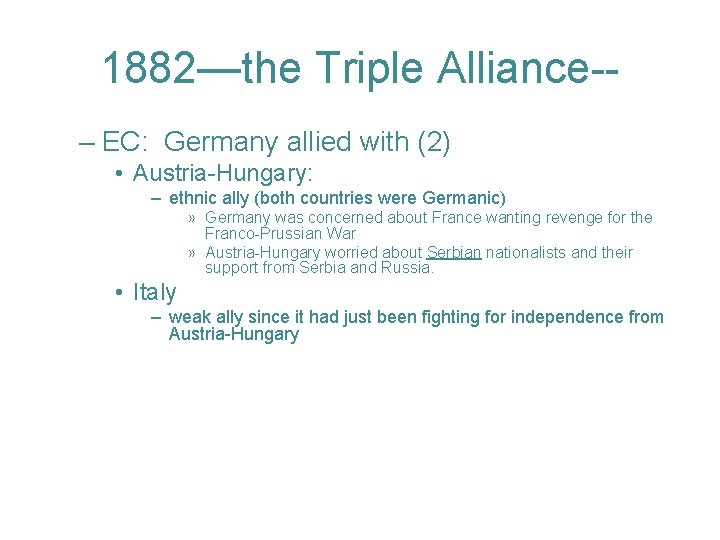 1882—the Triple Alliance--

– EC: Germany allied with (2)

• Austria-Hungary:

– ethnic ally (both countries were Germanic)

» Germany was concerned about France wanting revenge for the Franco-Prussian War

» Austria-Hungary worried about Serbian nationalists and their support from Serbia and Russia.

• Italy

– weak ally since it had just been fighting for independence from Austria-Hungary